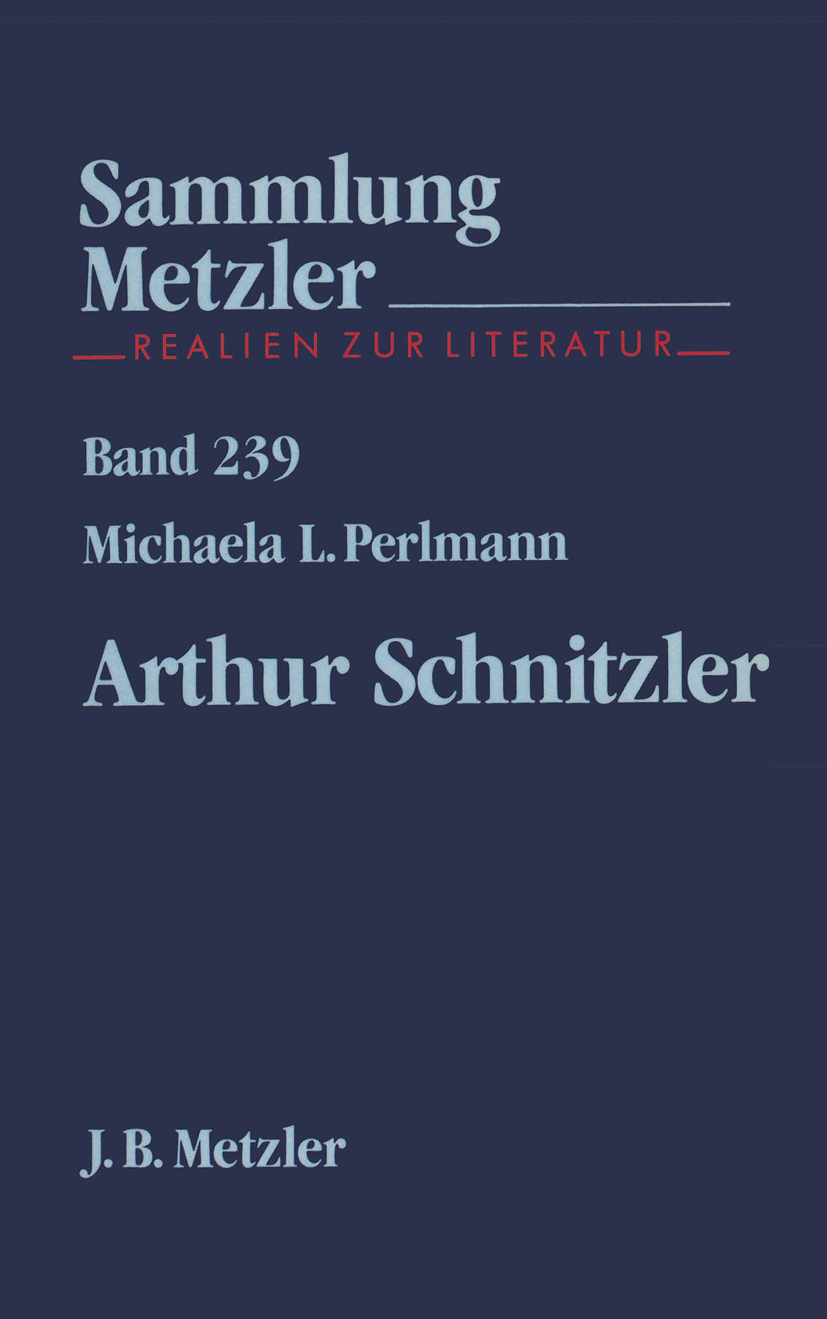 Sammlung Metzler

REALIEN ZUR LITERATUR

Band 239

Michaela L. Perlmann

Arthur Schnitzler

J. B. Metzler